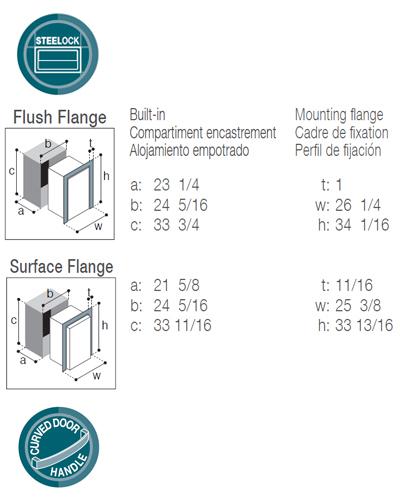 STEELOCK

Flush Flange

b
t
c
h
a
w

Built-in
Compartiment encastrement
Alojamiento empotrado

a: 23 1/4
b: 24 5/16
c: 33 3/4

Mounting flange
Cadre de fixation
Perfil de fijación

t: 1
w: 26 1/4
h: 34 1/16

Surface Flange

b
t
c
h
a
w

a: 21 5/8
b: 24 5/16
c: 33 11/16

t: 11/16
w: 25 3/8
h: 33 13/16

CURVED DOOR HANDLE